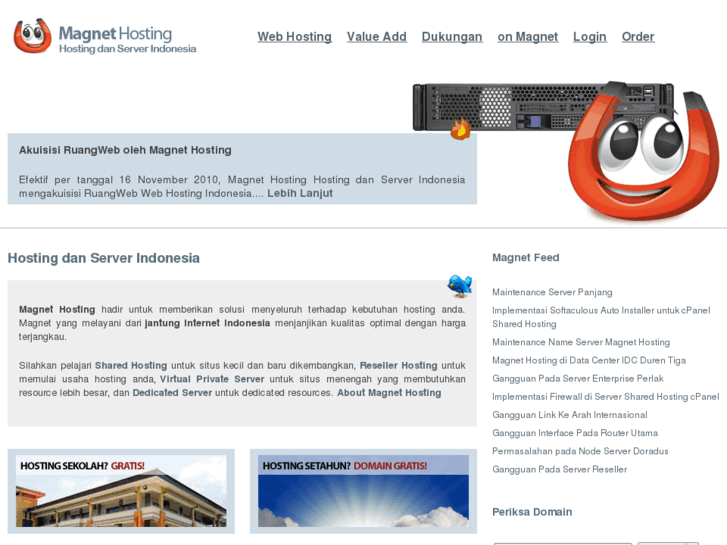 Magnet Hosting
Hosting dan Server Indonesia

Web Hosting Value Add Dukungan on Magnet Login Order

Akuisisi RuangWeb oleh Magnet Hosting

Efektif per tanggal 16 November 2010, Magnet Hosting Hosting dan Server Indonesia mengakuisisi RuangWeb Web Hosting Indonesia.... Lebih Lanjut

Hosting dan Server Indonesia

Magnet Hosting hadir untuk memberikan solusi menyeluruh terhadap kebutuhan hosting anda. Magnet yang melayani dari jantung Internet Indonesia menjanjikan kualitas optimal dengan harga terjangkau.

Silahkan pelajari Shared Hosting untuk situs kecil dan baru dikembangkan, Reseller Hosting untuk memulai usaha hosting anda, Virtual Private Server untuk situs menengah yang membutuhkan resource lebih besar, dan Dedicated Server untuk dedicated resources. About Magnet Hosting

HOSTING SEKOLAH? GRATIS!

HOSTING SETAHUN? DOMAIN GRATIS!

Magnet Feed

Maintenance Server Panjang
Implementasi Softaculous Auto Installer untuk cPanel Shared Hosting
Maintenance Name Server Magnet Hosting
Magnet Hosting di Data Center IDC Duren Tiga
Gangguan Pada Server Enterprise Perlak
Implementasi Firewall di Server Shared Hosting cPanel
Gangguan Link Ke Arah Internasional
Gangguan Interface Pada Router Utama
Permasalahan pada Node Server Doradus
Gangguan Pada Server Reseller

Periksa Domain